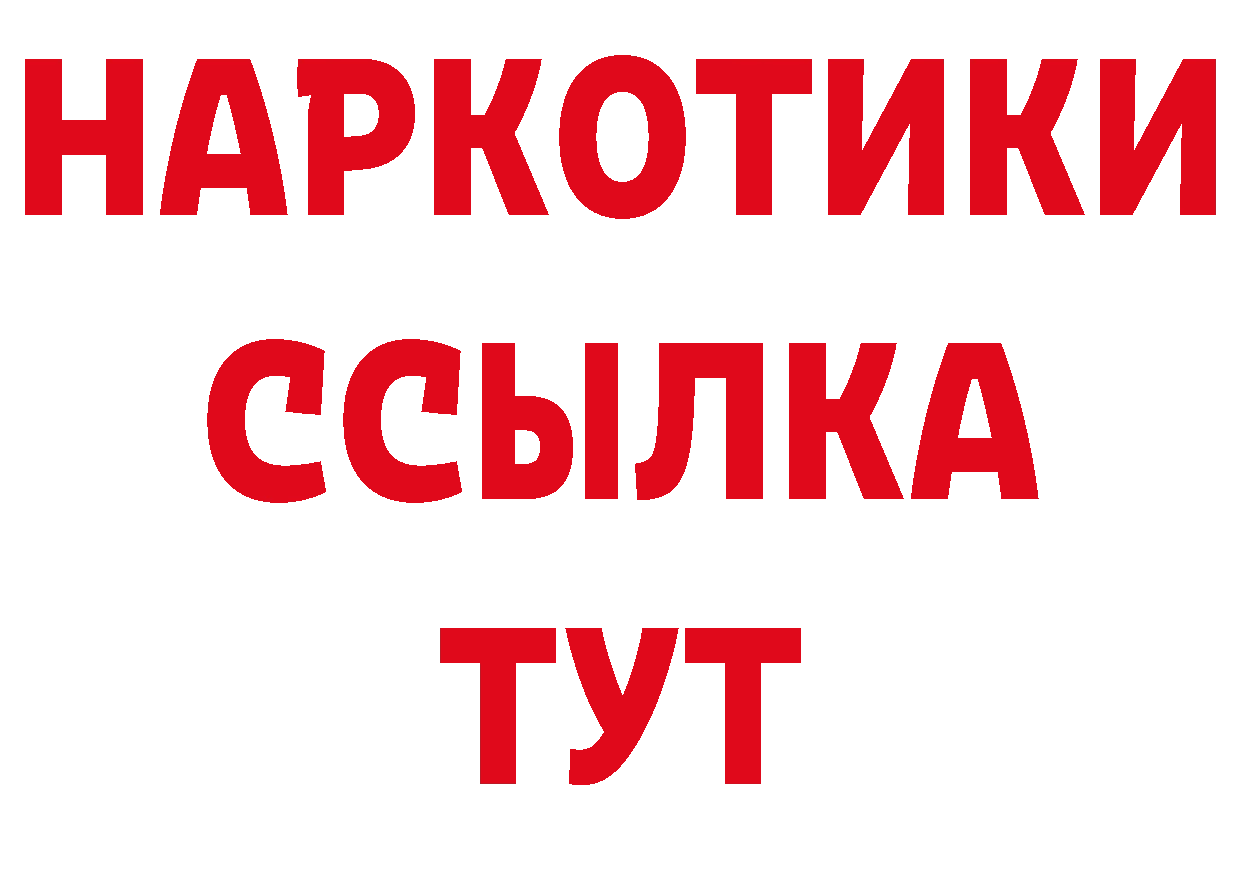 НАРКОТИКИ
ССЫЛКА
ТУТ